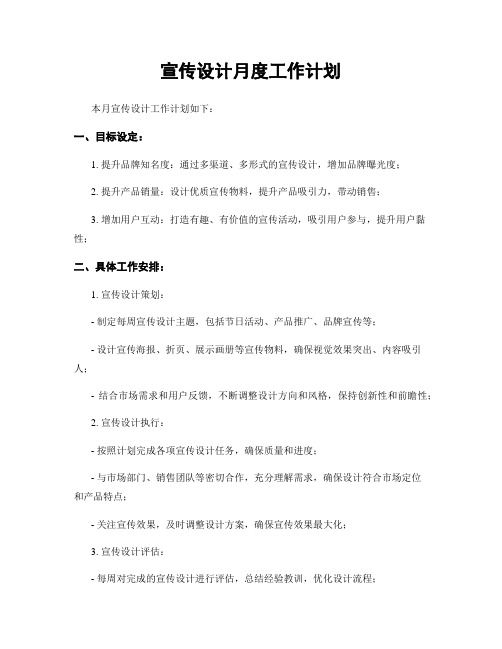 宣传设计月度工作计划

本月宣传设计工作计划如下：

一、目标设定：

1. 提升品牌知名度：通过多渠道、多形式的宣传设计，增加品牌曝光度；

2. 提升产品销量：设计优质宣传物料，提升产品吸引力，带动销售；

3. 增加用户互动：打造有趣、有价值的宣传活动，吸引用户参与，提升用户黏性；

二、具体工作安排：

1. 宣传设计策划：

- 制定每周宣传设计主题，包括节日活动、产品推广、品牌宣传等；

- 设计宣传海报、折页、展示画册等宣传物料，确保视觉效果突出、内容吸引人；

- 结合市场需求和用户反馈，不断调整设计方向和风格，保持创新性和前瞻性；

2. 宣传设计执行：

- 按照计划完成各项宣传设计任务，确保质量和进度；

- 与市场部门、销售团队等密切合作，充分理解需求，确保设计符合市场定位和产品特点；

- 关注宣传效果，及时调整设计方案，确保宣传效果最大化；

3. 宣传设计评估：

- 每周对完成的宣传设计进行评估，总结经验教训，优化设计流程；